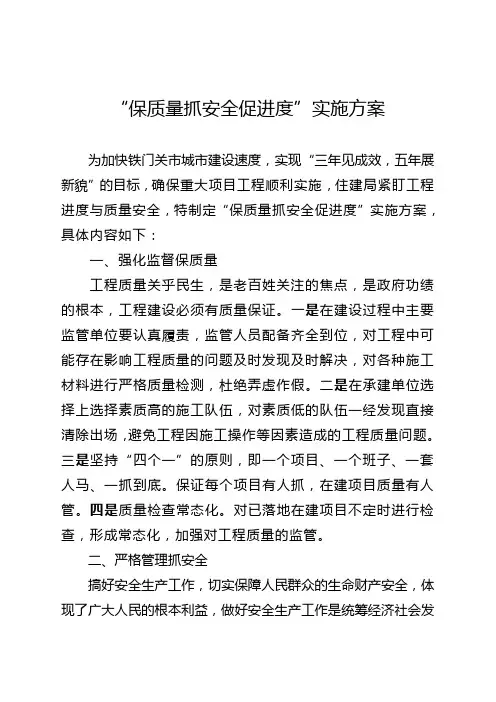 “保质量抓安全促进度”实施方案

为加快铁门关市城市建设速度，实现“三年见成效，五年展新貌”的目标，确保重大项目工程顺利实施，住建局紧盯工程进度与质量安全，特制定“保质量抓安全促进度”实施方案，具体内容如下：

一、强化监督保质量

工程质量关乎民生，是老百姓关注的焦点，是政府功绩的根本，工程建设必须有质量保证。一是在建设过程中主要监管单位要认真履责，监管人员配备齐全到位，对工程中可能存在影响工程质量的问题及时发现及时解决，对各种施工材料进行严格质量检测，杜绝弄虚作假。二是在承建单位选择上选择素质高的施工队伍，对素质低的队伍一经发现直接清除出场，避免工程因施工操作等因素造成的工程质量问题。三是坚持“四个一”的原则，即一个项目、一个班子、一套人马、一抓到底。保证每个项目有人抓，在建项目质量有人管。四是质量检查常态化。对已落地在建项目不定时进行检查，形成常态化，加强对工程质量的监管。

二、严格管理抓安全

搞好安全生产工作，切实保障人民群众的生命财产安全，体现了广大人民的根本利益，做好安全生产工作是统筹经济社会发